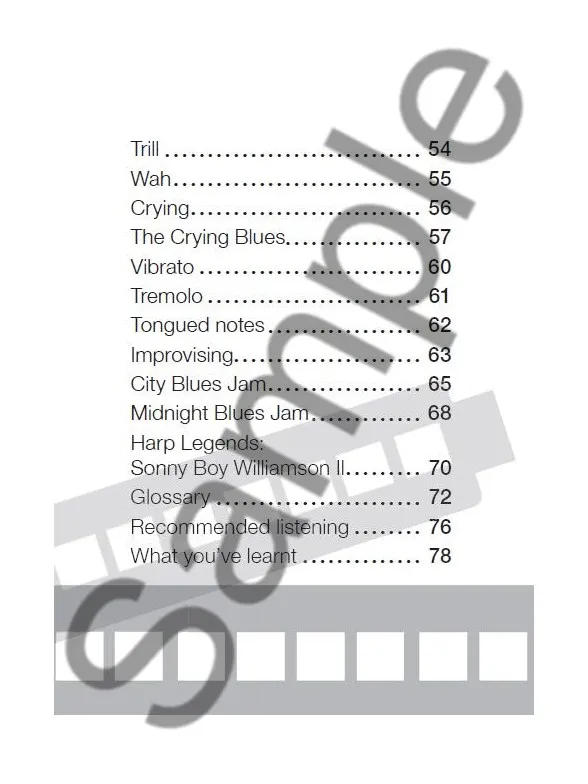 Trill 54
Wah 55
Crying 56
The Crying Blues 57
Vibrato 60
Tremolo 61
Tongued notes 62
Improvising 63
City Blues Jam 65
Midnight Blues Jam 68
Harp Legends:
Sonny Boy Williamson II 70
Glossary 72
Recommended listening 76
What you've learnt 78

Sample